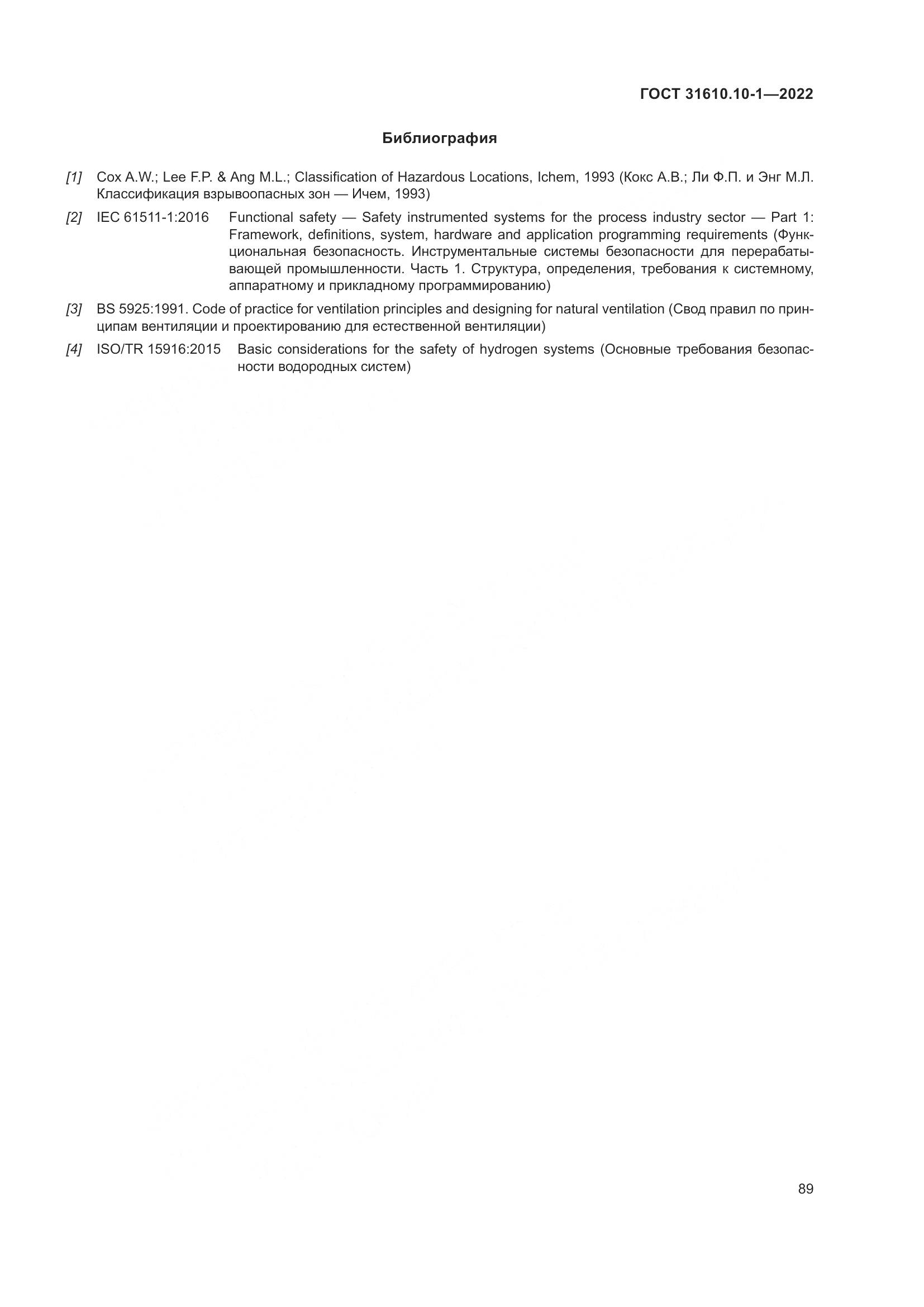 ГОСТ 31610.10-1—2022

Библиография

[1] Cox A.W.; Lee F.P. & Ang M.L.; Classification of Hazardous Locations, Ichem, 1993 (Кокс А.В.; Ли Ф.П. и Энг М.Л. Классификация взрывоопасных зон — Ичем, 1993)

[2] IEC 61511-1:2016 Functional safety — Safety instrumented systems for the process industry sector — Part 1: Framework, definitions, system, hardware and application programming requirements (Функциональная безопасность. Инструментальные системы безопасности для перерабатывающей промышленности. Часть 1. Структура, определения, требования к системному, аппаратному и прикладному программированию)

[3] BS 5925:1991. Code of practice for ventilation principles and designing for natural ventilation (Свод правил по принципам вентиляции и проектированию для естественной вентиляции)

[4] ISO/TR 15916:2015 Basic considerations for the safety of hydrogen systems (Основные требования безопасности водородных систем)

89